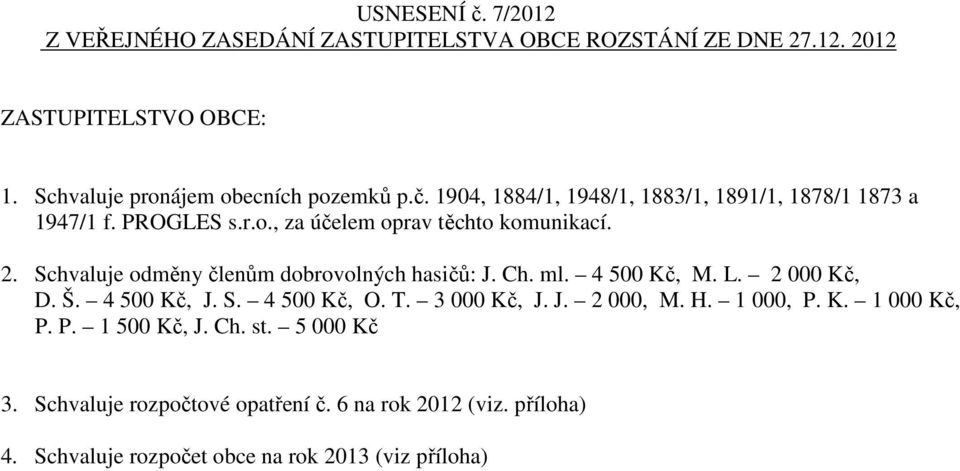 USNESENÍ č. 7/2012
Z VEŘEJNÉHO ZASEDÁNÍ ZASTUPITELSTVA OBCE ROZSTÁNÍ ZE DNE 27.12. 2012

ZASTUPITELSTVO OBCE:

1. Schvaluje pronájem obecních pozemků p.č. 1904, 1884/1, 1948/1, 1883/1, 1891/1, 1878/1 1873 a 1947/1 f. PROGLES s.r.o., za účelem oprav těchto komunikací.

2. Schvaluje odměny členům dobrovolných hasičů: J. Ch. ml. – 4 500 Kč, M. L. – 2 000 Kč, D. Š. – 4 500 Kč, J. S. – 4 500 Kč, O. T. – 3 000 Kč, J. J. – 2 000, M. H. – 1 000, P. K. – 1 000 Kč, P. P. – 1 500 Kč, J. Ch. st. – 5 000 Kč

3. Schvaluje rozpočtové opatření č. 6 na rok 2012 (viz. příloha)

4. Schvaluje rozpočet obce na rok 2013 (viz příloha)